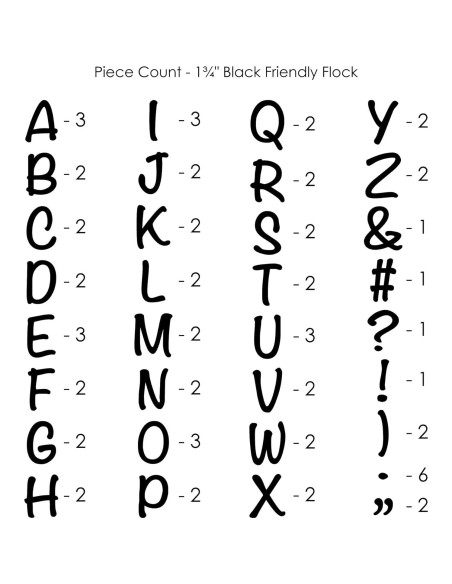 Piece Count - 1¾" Black Friendly Flock

A - 3
B - 2
C - 2
D - 2
E - 3
F - 2
G - 2
H - 2

I - 3
J - 2
K - 2
L - 2
M - 2
N - 2
O - 3
P - 2

Q - 2
R - 2
S - 2
T - 2
U - 3
V - 2
W - 2
X - 2

Y - 2
Z - 2
& - 1
# - 1
? - 1
! - 1
) - 2
. - 6
" - 2